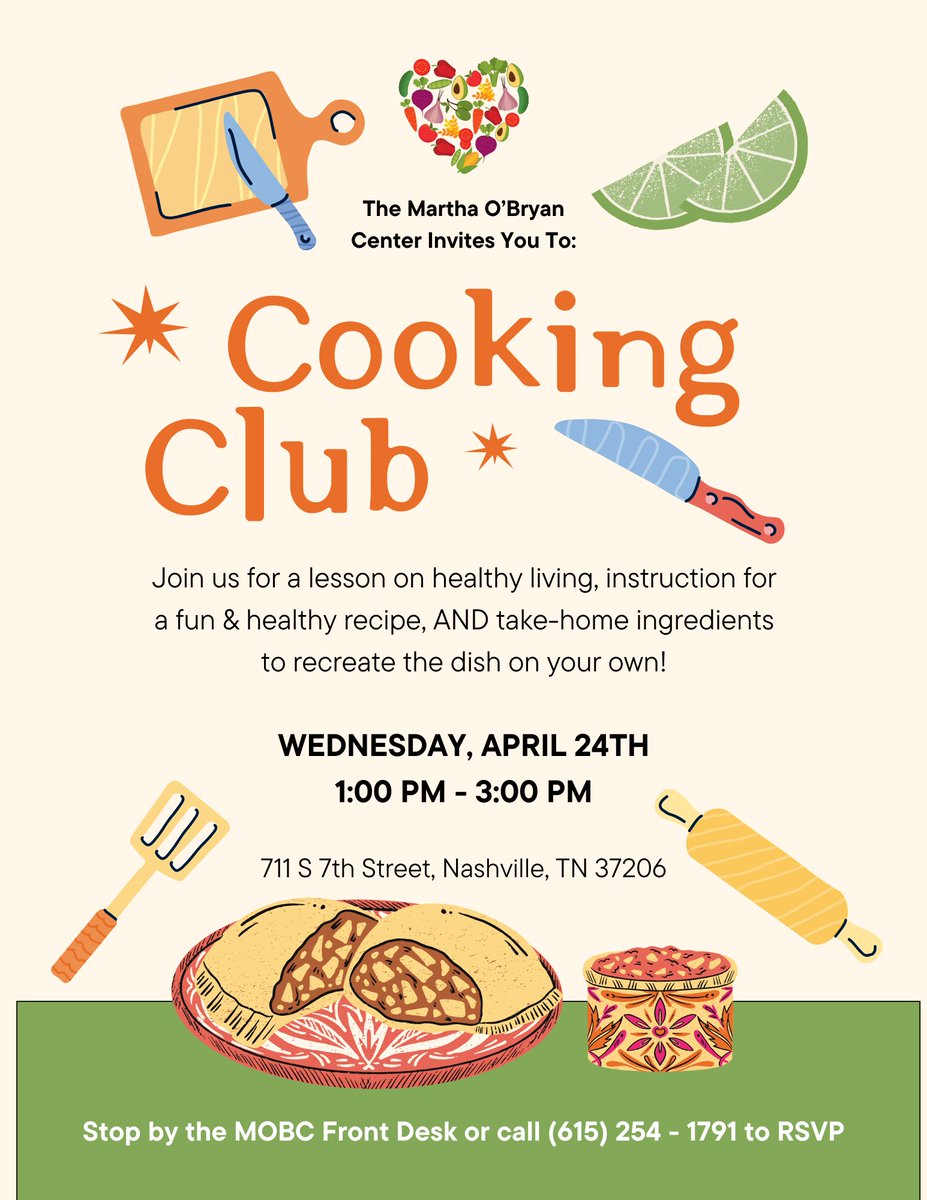 The Martha O'Bryan Center Invites You To:

Cooking Club

Join us for a lesson on healthy living, instruction for a fun & healthy recipe, AND take-home ingredients to recreate the dish on your own!

WEDNESDAY, APRIL 24TH
1:00 PM - 3:00 PM

711 S 7th Street, Nashville, TN 37206

Stop by the MOBC Front Desk or call (615) 254 - 1791 to RSVP